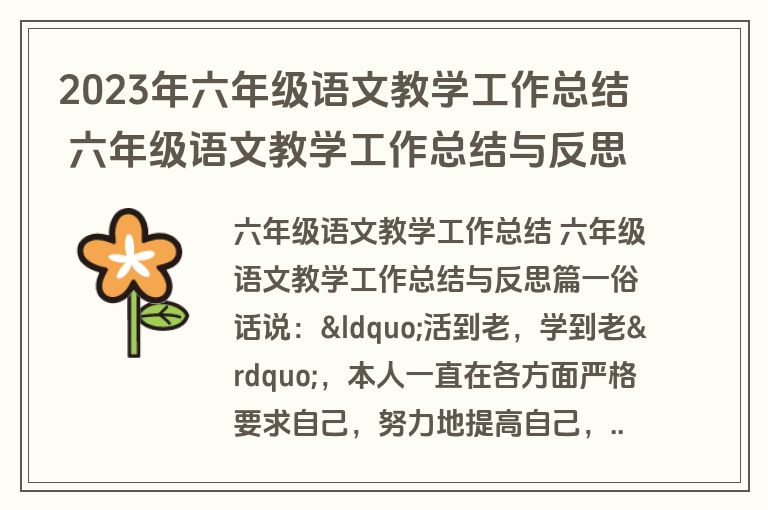 2023年六年级语文教学工作总结 六年级语文教学工作总结与反思

六年级语文教学工作总结 六年级语文教学工作总结与反思篇一俗话说：&ldquo;活到老，学到老&rdquo;，本人一直在各方面严格要求自己，努力地提高自己，..